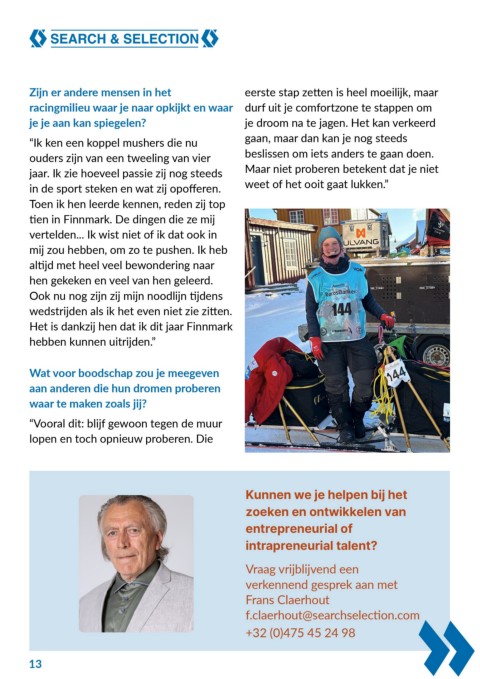 SEARCH & SELECTION

Zijn er andere mensen in het racingmilieu waar je naar opkijkt en waar je je aan kan spiegelen?

"Ik ken een koppel mushers die nu ouders zijn van een tweeling van vier jaar. Ik zie hoeveel passie zij nog steeds in de sport steken en wat zij opofferen. Toen ik hen leerde kennen, reden zij top tien in Finnmark. De dingen die ze mij vertelden... Ik wist niet of ik dat ook in mij zou hebben, om zo te pushen. Ik heb altijd met heel veel bewondering naar hen gekeken en veel van hen geleerd. Ook nu nog zijn zij mijn noodlijn tijdens wedstrijden als ik het even niet zie zitten. Het is dankzij hen dat ik dit jaar Finnmark hebben kunnen uitrijden."

Wat voor boodschap zou je meegeven aan anderen die hun dromen proberen waar te maken zoals jij?

"Vooral dit: blijf gewoon tegen de muur lopen en toch opnieuw proberen. Die eerste stap zetten is heel moeilijk, maar durf uit je comfortzone te stappen om je droom na te jagen. Het kan verkeerd gaan, maar dan kan je nog steeds beslissen om iets anders te gaan doen. Maar niet proberen betekent dat je niet weet of het ooit gaat lukken."

ULVANG

144

144

Kunnen we je helpen bij het zoeken en ontwikkelen van entrepreneurial of intrapreneurial talent?

Vraag vrijblijvend een verkennend gesprek aan met Frans Claerhout
f.claerhout@searchselection.com
+32 (0)475 45 24 98

13